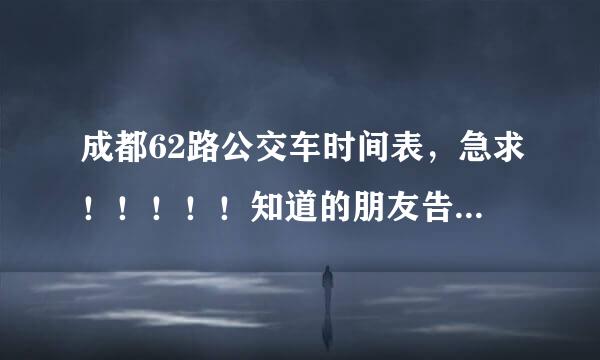 成都62路公交车时间表，急求！！！！！知道的朋友告...